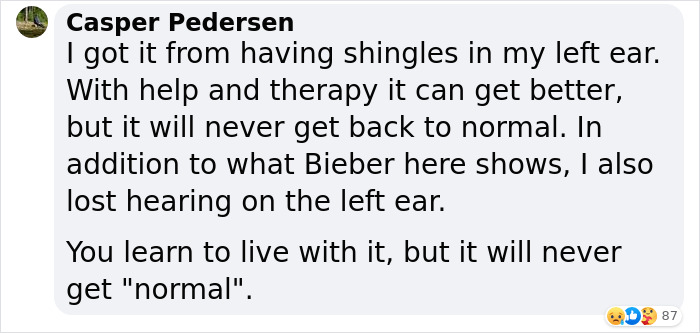 Casper Pedersen
I got it from having shingles in my left ear. With help and therapy it can get better, but it will never get back to normal. In addition to what Bieber here shows, I also lost hearing on the left ear.

You learn to live with it, but it will never get "normal".

87